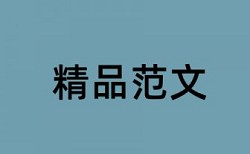 精品范文